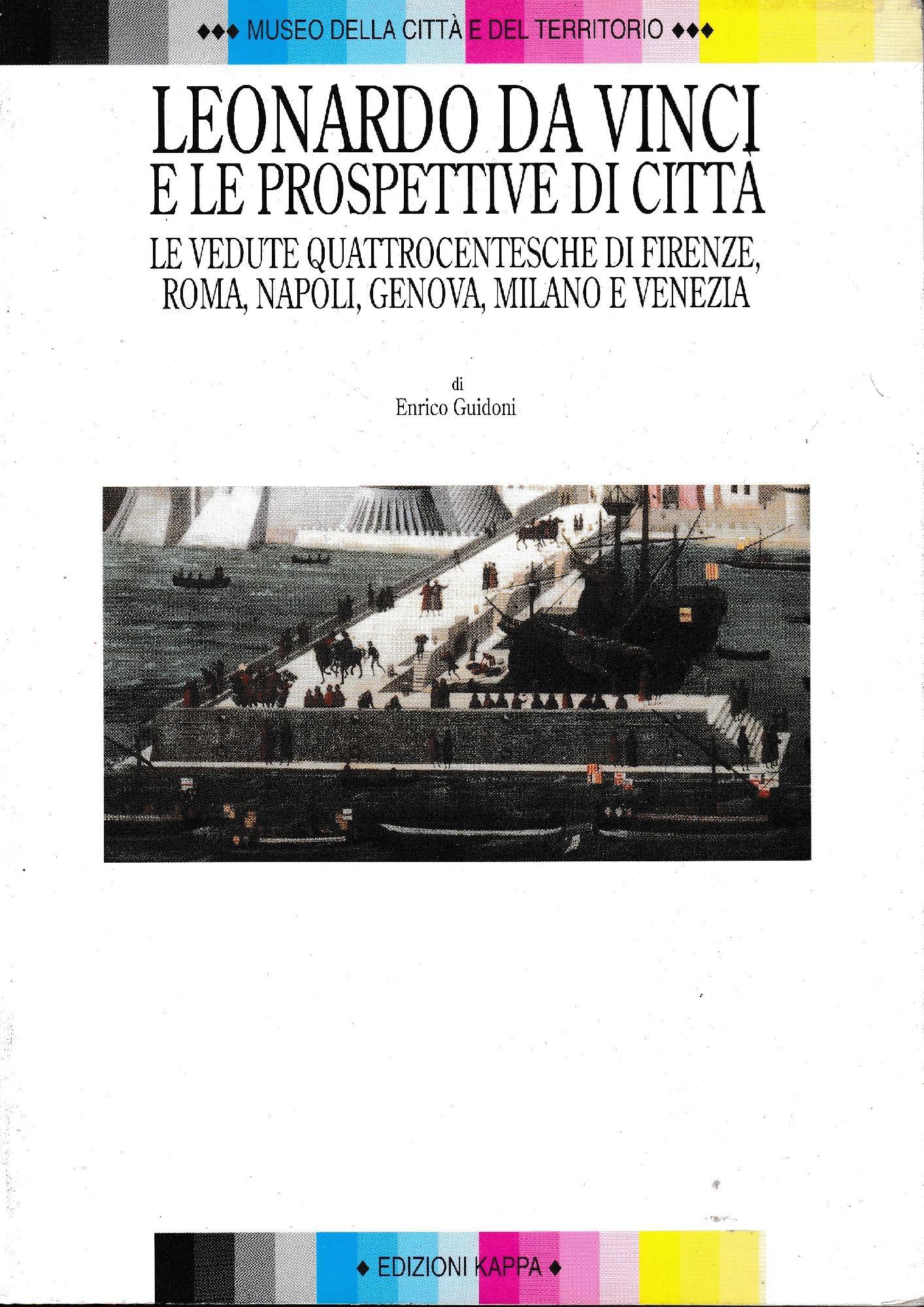 ◆◆◆ MUSEO DELLA CITTÀ E DEL TERRITORIO ◆◆◆

LEONARDO DA VINCI
E LE PROSPETTIVE DI CITTÀ

LE VEDUTE QUATTROCENTESCHE DI FIRENZE, ROMA, NAPOLI, GENOVA, MILANO E VENEZIA

di
Enrico Guidoni

◆ EDIZIONI KAPPA ◆